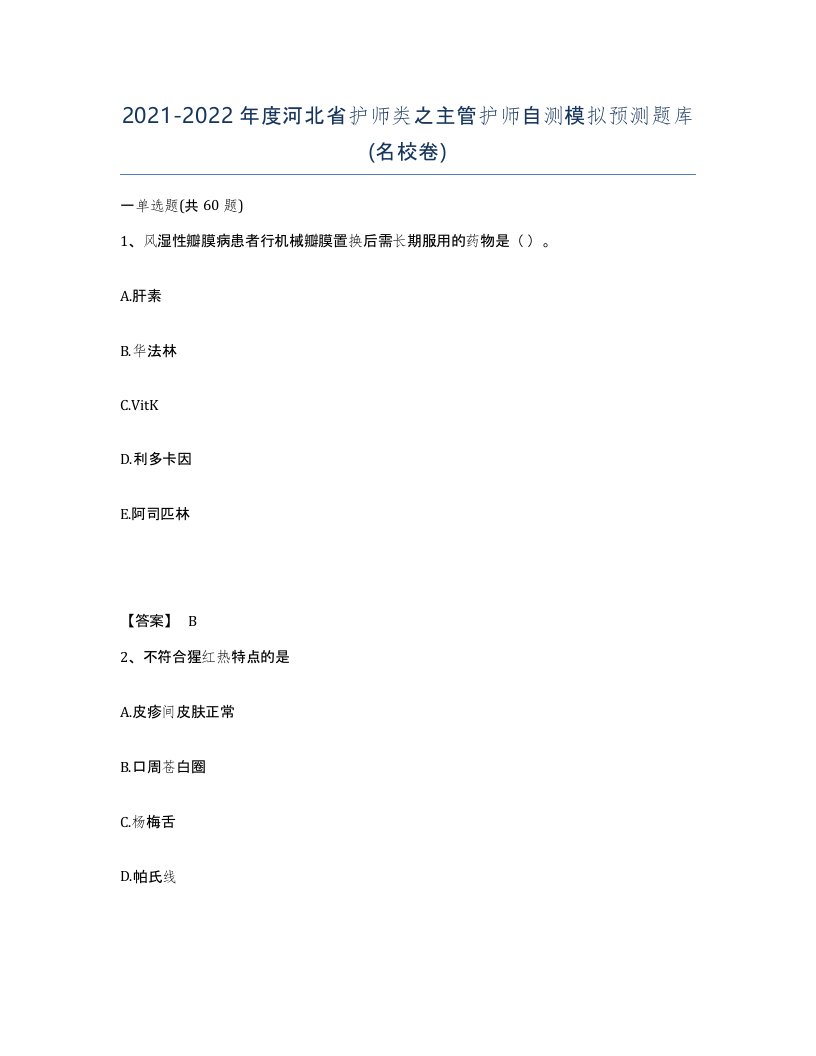 2021-2022年度河北省护师类之主管护师自测模拟预测题库(名校卷)

一单选题(共 60 题)

1、风湿性瓣膜病患者行机械瓣膜置换后需长期服用的药物是（）。

A.肝素

B.华法林

C.VitK

D.利多卡因

E.阿司匹林

【答案】 B

2、不符合猩红热特点的是

A.皮疹间皮肤正常

B.口周苍白圈

C.杨梅舌

D.帕氏线